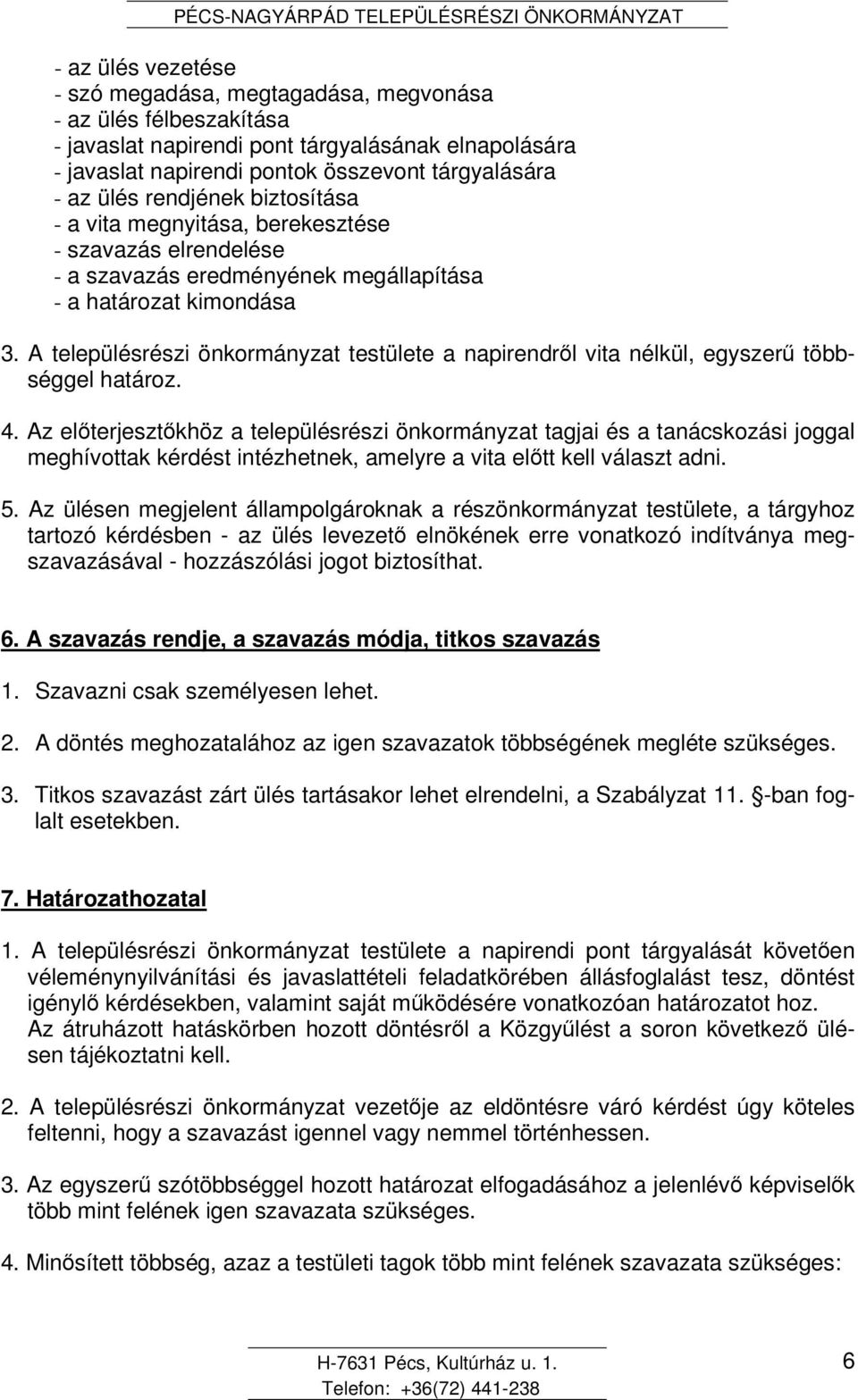 PÉCS-NAGYÁRPÁD TELEPÜLÉSRÉSZI ÖNKORMÁNYZAT

- az ülés vezetése
- szó megadása, megtagadása, megvonása
- az ülés félbeszakítása
- javaslat napirendi pont tárgyalásának elnapolására
- javaslat napirendi pontok összevont tárgyalására
- az ülés rendjének biztosítása
- a vita megnyitása, berekesztése
- szavazás elrendelése
- a szavazás eredményének megállapítása
- a határozat kimondása

3. A településrészi önkormányzat testülete a napirendről vita nélkül, egyszerű többséggel határoz.

4. Az előterjesztőkhöz a településrészi önkormányzat tagjai és a tanácskozási joggal meghívottak kérdést intézhetnek, amelyre a vita előtt kell választ adni.

5. Az ülésen megjelent állampolgároknak a részönkormányzat testülete, a tárgyhoz tartozó kérdésben - az ülés levezető elnökének erre vonatkozó indítványa megszavazásával - hozzászólási jogot biztosíthat.

6. A szavazás rendje, a szavazás módja, titkos szavazás

1. Szavazni csak személyesen lehet.

2. A döntés meghozatalához az igen szavazatok többségének megléte szükséges.

3. Titkos szavazást zárt ülés tartásakor lehet elrendelni, a Szabályzat 11. -ban foglalt esetekben.

7. Határozathozatal

1. A településrészi önkormányzat testülete a napirendi pont tárgyalását követően véleménynyilvánítási és javaslattételi feladatkörében állásfoglalást tesz, döntést igénylő kérdésekben, valamint saját működésére vonatkozóan határozatot hoz. Az átruházott hatáskörben hozott döntésről a Közgyűlést a soron következő ülésen tájékoztatni kell.

2. A településrészi önkormányzat vezetője az eldöntésre váró kérdést úgy köteles feltenni, hogy a szavazást igennel vagy nemmel történhessen.

3. Az egyszerű szótöbbséggel hozott határozat elfogadásához a jelenlévő képviselők több mint felének igen szavazata szükséges.

4. Minősített többség, azaz a testületi tagok több mint felének szavazata szükséges:

H-7631 Pécs, Kultúrház u. 1.
Telefon: +36(72) 441-238

6